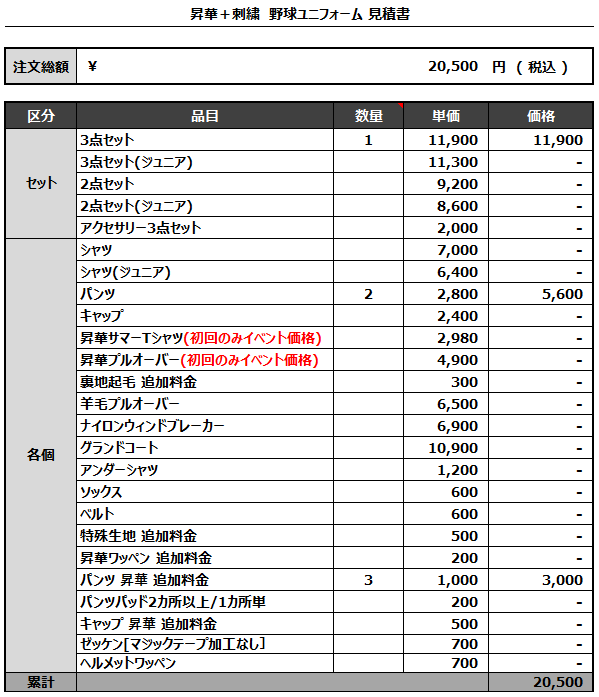 昇華＋刺繍 野球ユニフォーム 見積書

| 注文総額 | ¥ 20,500 円 ( 税込 ) |
|---|---|

| 区分 | 品目 | 数量 | 単価 | 価格 |
|---|---|---|---|---|
| セット | 3点セット | 1 | 11,900 | 11,900 |
| | 3点セット(ジュニア) | | 11,300 | - |
| | 2点セット | | 9,200 | - |
| | 2点セット(ジュニア) | | 8,600 | - |
| | アクセサリー3点セット | | 2,000 | - |
| 各個 | シャツ | | 7,000 | - |
| | シャツ(ジュニア) | | 6,400 | - |
| | パンツ | 2 | 2,800 | 5,600 |
| | キャップ | | 2,400 | - |
| | 昇華サマーTシャツ(初回のみイベント価格) | | 2,980 | - |
| | 昇華プルオーバー(初回のみイベント価格) | | 4,900 | - |
| | 裏地起毛 追加料金 | | 300 | - |
| | 羊毛プルオーバー | | 6,500 | - |
| | ナイロンウィンドブレーカー | | 6,900 | - |
| | グランドコート | | 10,900 | - |
| | アンダーシャツ | | 1,200 | - |
| | ソックス | | 600 | - |
| | ベルト | | 600 | - |
| | 特殊生地 追加料金 | | 500 | - |
| | 昇華ワッペン 追加料金 | | 200 | - |
| | パンツ 昇華 追加料金 | 3 | 1,000 | 3,000 |
| | パンツパッド2カ所以上/1カ所単 | | 200 | - |
| | キャップ 昇華 追加料金 | | 500 | - |
| | ゼッケン[マジックテープ加工なし] | | 700 | - |
| | ヘルメットワッペン | | 700 | - |
| 累計 | | | | 20,500 |